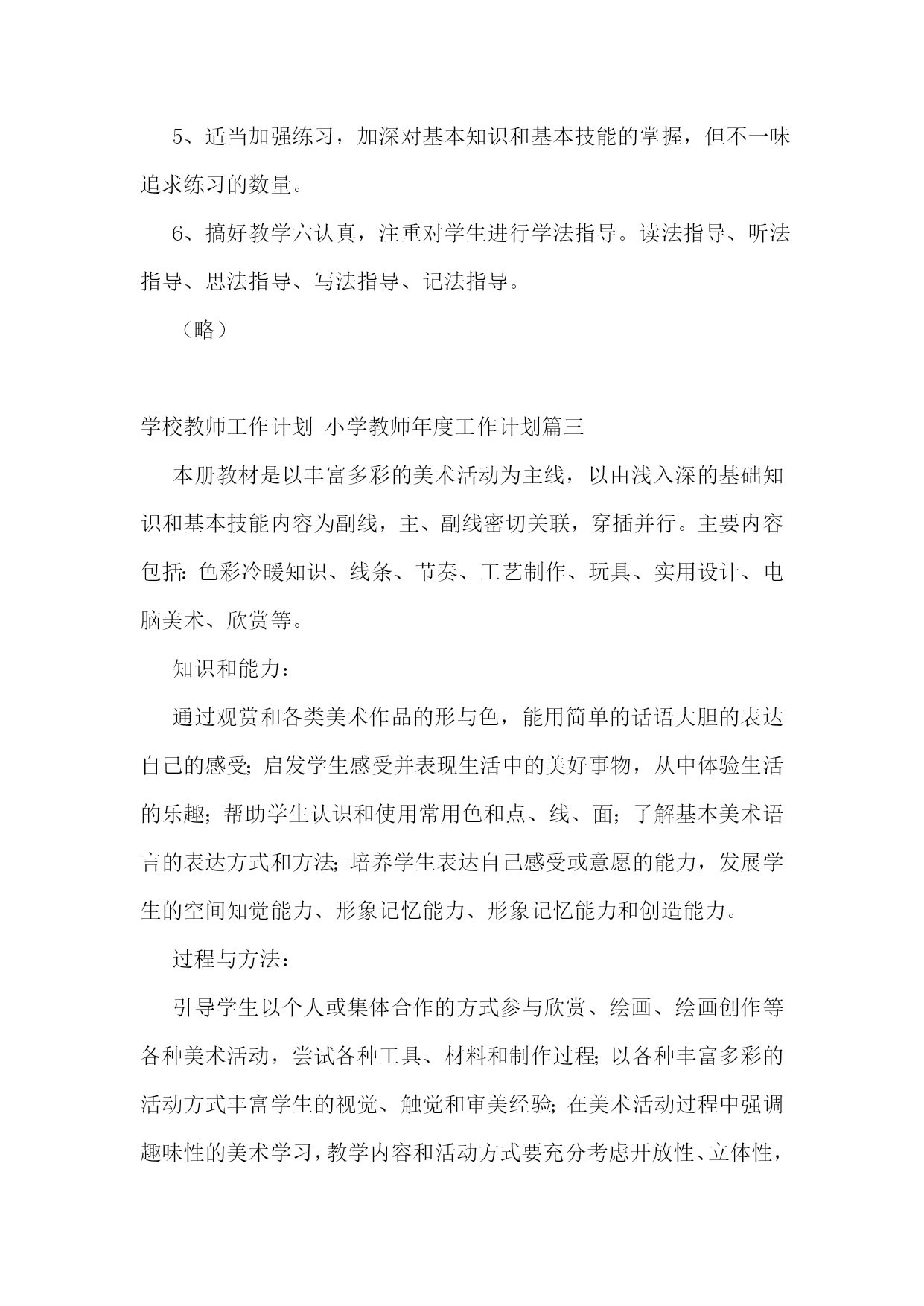 5、适当加强练习，加深对基本知识和基本技能的掌握，但不一味追求练习的数量。

6、搞好教学六认真，注重对学生进行学法指导。读法指导、听法指导、思法指导、写法指导、记法指导。

（略）

学校教师工作计划 小学教师年度工作计划篇三

本册教材是以丰富多彩的美术活动为主线，以由浅入深的基础知识和基本技能内容为副线，主、副线密切关联，穿插并行。主要内容包括:色彩冷暖知识、线条、节奏、工艺制作、玩具、实用设计、电脑美术、欣赏等。

知识和能力：

通过观赏和各类美术作品的形与色，能用简单的话语大胆的表达自己的感受;启发学生感受并表现生活中的美好事物，从中体验生活的乐趣；帮助学生认识和使用常用色和点、线、面；了解基本美术语言的表达方式和方法;培养学生表达自己感受或意愿的能力，发展学生的空间知觉能力、形象记忆能力、形象记忆能力和创造能力。

过程与方法：

引导学生以个人或集体合作的方式参与欣赏、绘画、绘画创作等各种美术活动，尝试各种工具、材料和制作过程;以各种丰富多彩的活动方式丰富学生的视觉、触觉和审美经验;在美术活动过程中强调趣味性的美术学习，教学内容和活动方式要充分考虑开放性、立体性，